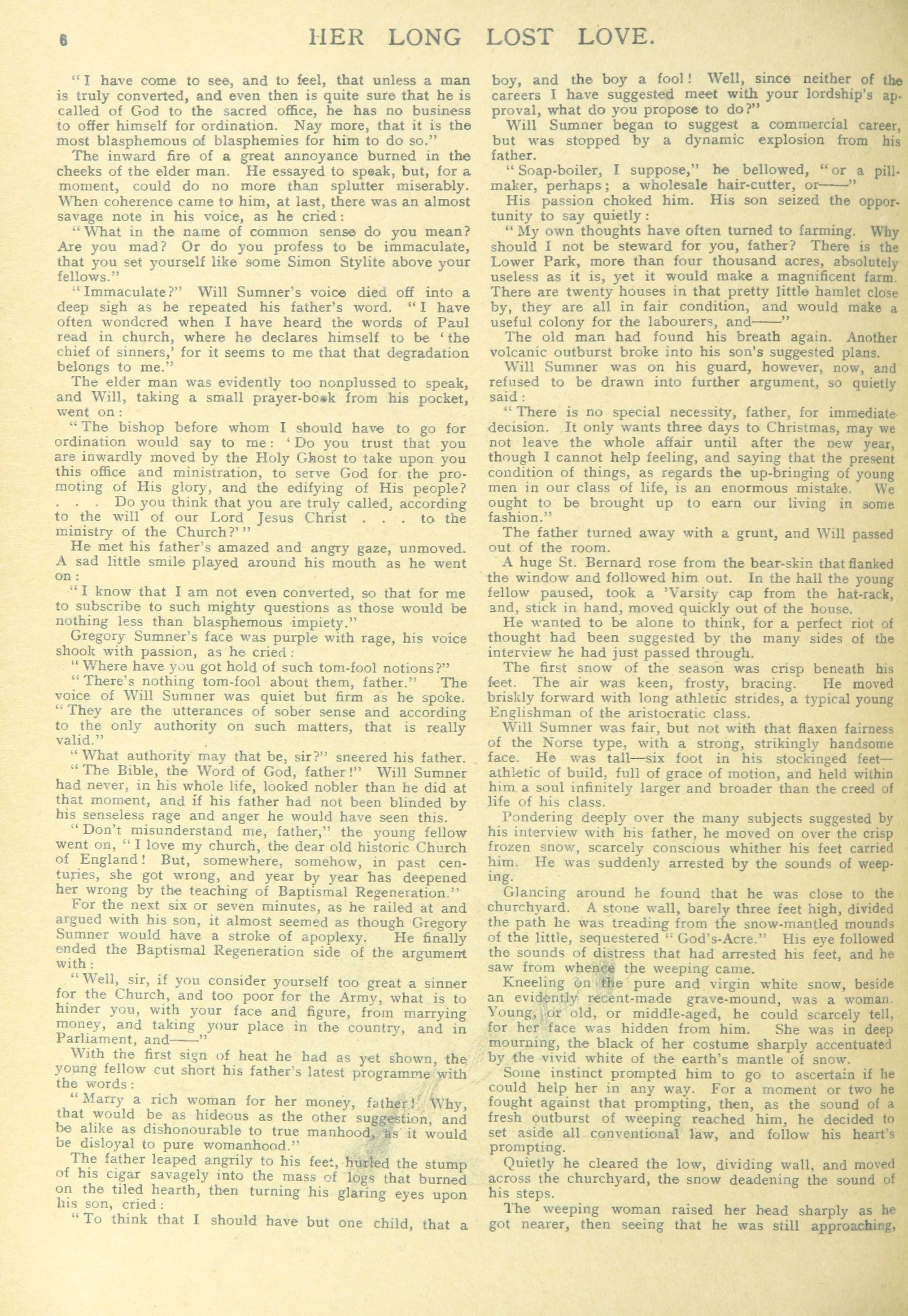 6 HER LONG LOST LOVE.

"I have come to see, and to feel, that unless a man is truly converted, and even then is quite sure that he is called of God to the sacred office, he has no business to offer himself for ordination. Nay more, that it is the most blasphemous of blasphemies for him to do so."

The inward fire of a great annoyance burned in the cheeks of the elder man. He essayed to speak, but, for a moment, could do no more than splutter miserably. When coherence came to him, at last, there was an almost savage note in his voice, as he cried:

"What in the name of common sense do you mean? Are you mad? Or do you profess to be immaculate, that you set yourself like some Simon Stylite above your fellows."

"Immaculate?" Will Sumner's voice died off into a deep sigh as he repeated his father's word. "I have often wondered when I have heard the words of Paul read in church, where he declares himself to be 'the chief of sinners,' for it seems to me that that degradation belongs to me."

The elder man was evidently too nonplussed to speak, and Will, taking a small prayer-book from his pocket, went on:

"The bishop before whom I should have to go for ordination would say to me: 'Do you trust that you are inwardly moved by the Holy Ghost to take upon you this office and ministration, to serve God for the promoting of His glory, and the edifying of His people? . . . Do you think that you are truly called, according to the will of our Lord Jesus Christ . . . to the ministry of the Church?'"

He met his father's amazed and angry gaze, unmoved. A sad little smile played around his mouth as he went on:

"I know that I am not even converted, so that for me to subscribe to such mighty questions as those would be nothing less than blasphemous impiety."

Gregory Sumner's face was purple with rage, his voice shook with passion, as he cried:

"Where have you got hold of such tom-fool notions?"

"There's nothing tom-fool about them, father." The voice of Will Sumner was quiet but firm as he spoke. "They are the utterances of sober sense and according to the only authority on such matters, that is really valid."

"What authority may that be, sir?" sneered his father.

"The Bible, the Word of God, father!" Will Sumner had never, in his whole life, looked nobler than he did at that moment, and if his father had not been blinded by his senseless rage and anger he would have seen this.

"Don't misunderstand me, father," the young fellow went on, "I love my church, the dear old historic Church of England! But, somewhere, somehow, in past centuries, she got wrong, and year by year has deepened her wrong by the teaching of Baptismal Regeneration."

For the next six or seven minutes, as he railed at and argued with his son, it almost seemed as though Gregory Sumner would have a stroke of apoplexy. He finally ended the Baptismal Regeneration side of the argument with:

"Well, sir, if you consider yourself too great a sinner for the Church, and too poor for the Army, what is to hinder you, with your face and figure, from marrying money, and taking your place in the country, and in Parliament, and——"

With the first sign of heat he had as yet shown, the young fellow cut short his father's latest programme with the words:

"Marry a rich woman for her money, father! Why, that would be as hideous as the other suggestion, and be alike as dishonourable to true manhood, as it would be disloyal to pure womanhood."

The father leaped angrily to his feet, hurled the stump of his cigar savagely into the mass of logs that burned on the tiled hearth, then turning his glaring eyes upon his son, cried:

"To think that I should have but one child, that a boy, and the boy a fool! Well, since neither of the careers I have suggested meet with your lordship's approval, what do you propose to do?"

Will Sumner began to suggest a commercial career, but was stopped by a dynamic explosion from his father.

"Soap-boiler, I suppose," he bellowed, "or a pill-maker, perhaps; a wholesale hair-cutter, or——"

His passion choked him. His son seized the opportunity to say quietly:

"My own thoughts have often turned to farming. Why should I not be steward for you, father? There is the Lower Park, more than four thousand acres, absolutely useless as it is, yet it would make a magnificent farm. There are twenty houses in that pretty little hamlet close by, they are all in fair condition, and would make a useful colony for the labourers, and——"

The old man had found his breath again. Another volcanic outburst broke into his son's suggested plans.

Will Sumner was on his guard, however, now, and refused to be drawn into further argument, so quietly said:

"There is no special necessity, father, for immediate decision. It only wants three days to Christmas, may we not leave the whole affair until after the new year, though I cannot help feeling, and saying that the present condition of things, as regards the up-bringing of young men in our class of life, is an enormous mistake. We ought to be brought up to earn our living in some fashion."

The father turned away with a grunt, and Will passed out of the room.

A huge St. Bernard rose from the bear-skin that flanked the window and followed him out. In the hall the young fellow paused, took a 'Varsity cap from the hat-rack, and, stick in hand, moved quickly out of the house.

He wanted to be alone to think, for a perfect riot of thought had been suggested by the many sides of the interview he had just passed through.

The first snow of the season was crisp beneath his feet. The air was keen, frosty, bracing. He moved briskly forward with long athletic strides, a typical young Englishman of the aristocratic class.

Will Sumner was fair, but not with that flaxen fairness of the Norse type, with a strong, strikingly handsome face. He was tall—six foot in his stockinged feet—athletic of build, full of grace of motion, and held within him a soul infinitely larger and broader than the creed of life of his class.

Pondering deeply over the many subjects suggested by his interview with his father, he moved on over the crisp frozen snow, scarcely conscious whither his feet carried him. He was suddenly arrested by the sounds of weeping.

Glancing around he found that he was close to the churchyard. A stone wall, barely three feet high, divided the path he was treading from the snow-mantled mounds of the little, sequestered "God's-Acre." His eye followed the sounds of distress that had arrested his feet, and he saw from whence the weeping came.

Kneeling on the pure and virgin white snow, beside an evidently recent-made grave-mound, was a woman. Young, or old, or middle-aged, he could scarcely tell, for her face was hidden from him. She was in deep mourning, the black of her costume sharply accentuated by the vivid white of the earth's mantle of snow.

Some instinct prompted him to go to ascertain if he could help her in any way. For a moment or two he fought against that prompting, then, as the sound of a fresh outburst of weeping reached him, he decided to set aside all conventional law, and follow his heart's prompting.

Quietly he cleared the low, dividing wall, and moved across the churchyard, the snow deadening the sound of his steps.

The weeping woman raised her head sharply as he got nearer, then seeing that he was still approaching,